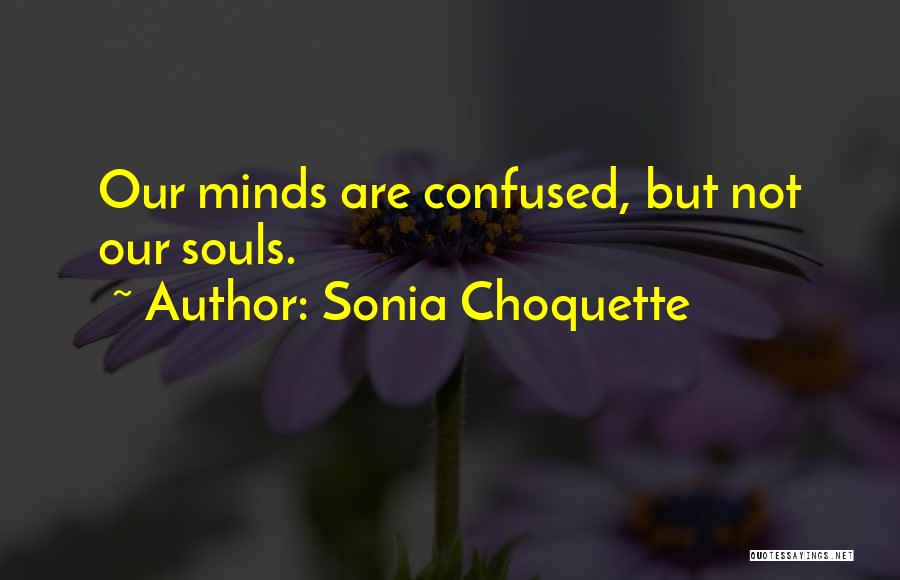 Our minds are confused, but not our souls.

~ Author: Sonia Choquette

QUOTESSAYINGS.NET